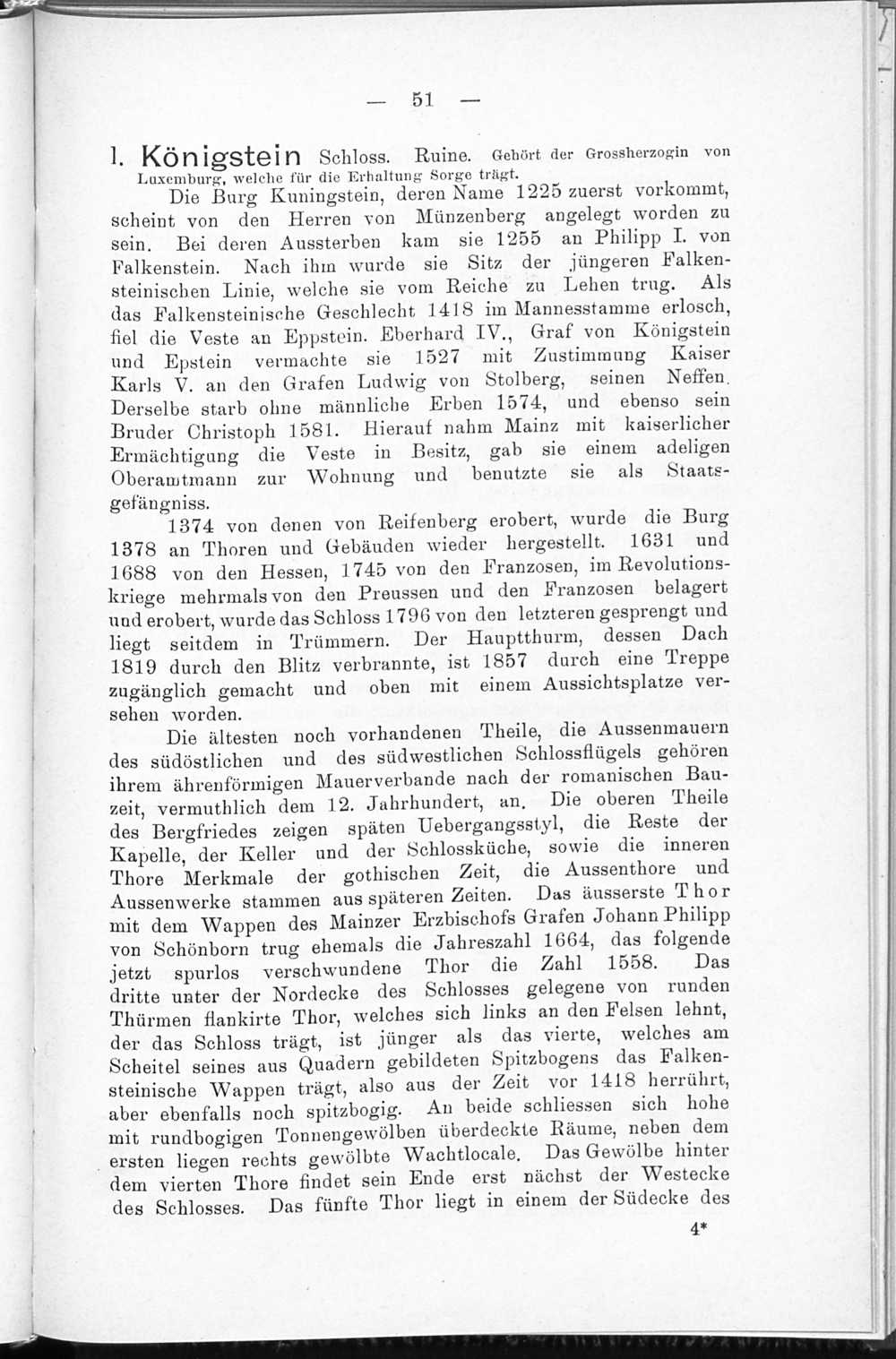 — 51 —

1. Königstein Schloss. Ruine. Gehört der Grossherzogin von Luxemburg, welche für die Erhaltung Sorge trägt.

Die Burg Kuningstein, deren Name 1225 zuerst vorkommt, scheint von den Herren von Münzenberg angelegt worden zu sein. Bei deren Aussterben kam sie 1255 an Philipp I. von Falkenstein. Nach ihm wurde sie Sitz der jüngeren Falkensteinischen Linie, welche sie vom Reiche zu Lehen trug. Als das Falkensteinische Geschlecht 1418 im Mannesstamme erlosch, fiel die Veste an Eppstein. Eberhard IV., Graf von Königstein und Epstein vermachte sie 1527 mit Zustimmung Kaiser Karls V. an den Grafen Ludwig von Stolberg, seinen Neffen. Derselbe starb ohne männliche Erben 1574, und ebenso sein Bruder Christoph 1581. Hierauf nahm Mainz mit kaiserlicher Ermächtigung die Veste in Besitz, gab sie einem adeligen Oberamtmann zur Wohnung und benutzte sie als Staatsgefängniss.

1374 von denen von Reifenberg erobert, wurde die Burg 1378 an Thoren und Gebäuden wieder hergestellt. 1631 und 1688 von den Hessen, 1745 von den Franzosen, im Revolutionskriege mehrmals von den Preussen und den Franzosen belagert und erobert, wurde das Schloss 1796 von den letzteren gesprengt und liegt seitdem in Trümmern. Der Hauptthurm, dessen Dach 1819 durch den Blitz verbrannte, ist 1857 durch eine Treppe zugänglich gemacht und oben mit einem Aussichtsplatze versehen worden.

Die ältesten noch vorhandenen Theile, die Aussenmauern des südöstlichen und des südwestlichen Schlossflügels gehören ihrem ährenförmigen Mauerverbande nach der romanischen Bauzeit, vermuthlich dem 12. Jahrhundert, an. Die oberen Theile des Bergfriedes zeigen späten Uebergangsstyl, die Reste der Kapelle, der Keller und der Schlossküche, sowie die inneren Thore Merkmale der gothischen Zeit, die Aussenthore und Aussenwerke stammen aus späteren Zeiten. Das äusserste Thor mit dem Wappen des Mainzer Erzbischofs Grafen Johann Philipp von Schönborn trug ehemals die Jahreszahl 1664, das folgende jetzt spurlos verschwundene Thor die Zahl 1558. Das dritte unter der Nordecke des Schlosses gelegene von runden Thürmen flankirte Thor, welches sich links an den Felsen lehnt, der das Schloss trägt, ist jünger als das vierte, welches am Scheitel seines aus Quadern gebildeten Spitzbogens das Falkensteinische Wappen trägt, also aus der Zeit vor 1418 herrührt, aber ebenfalls noch spitzbogig. An beide schliessen sich hohe mit rundbogigen Tonnengewölben überdeckte Räume, neben dem ersten liegen rechts gewölbte Wachtlocale. Das Gewölbe hinter dem vierten Thore findet sein Ende erst nächst der Westecke des Schlosses. Das fünfte Thor liegt in einem der Südecke des

4*